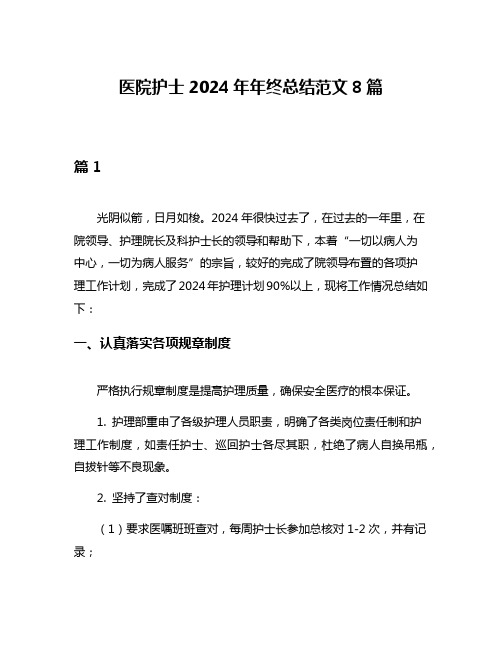 医院护士 2024 年年终总结范文 8 篇

篇 1

光阴似箭，日月如梭。2024 年很快过去了，在过去的一年里，在院领导、护理院长及科护士长的领导和帮助下，本着“一切以病人为中心，一切为病人服务”的宗旨，较好的完成了院领导布置的各项护理工作计划，完成了 2024 年护理计划 90%以上，现将工作情况总结如下：

一、认真落实各项规章制度

严格执行规章制度是提高护理质量，确保安全医疗的根本保证。

1. 护理部重申了各级护理人员职责，明确了各类岗位责任制和护理工作制度，如责任护士、巡回护士各尽其职，杜绝了病人自换吊瓶，自拔针等不良现象。

2. 坚持了查对制度：

（1）要求医嘱班班查对，每周护士长参加总核对 1-2 次，并有记录；